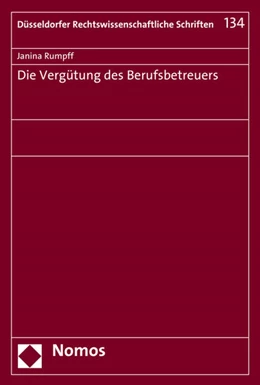 Düsseldorfer Rechtswissenschaftliche Schriften 134

Janina Rumpff

Die Vergütung des Berufsbetreuers

Nomos